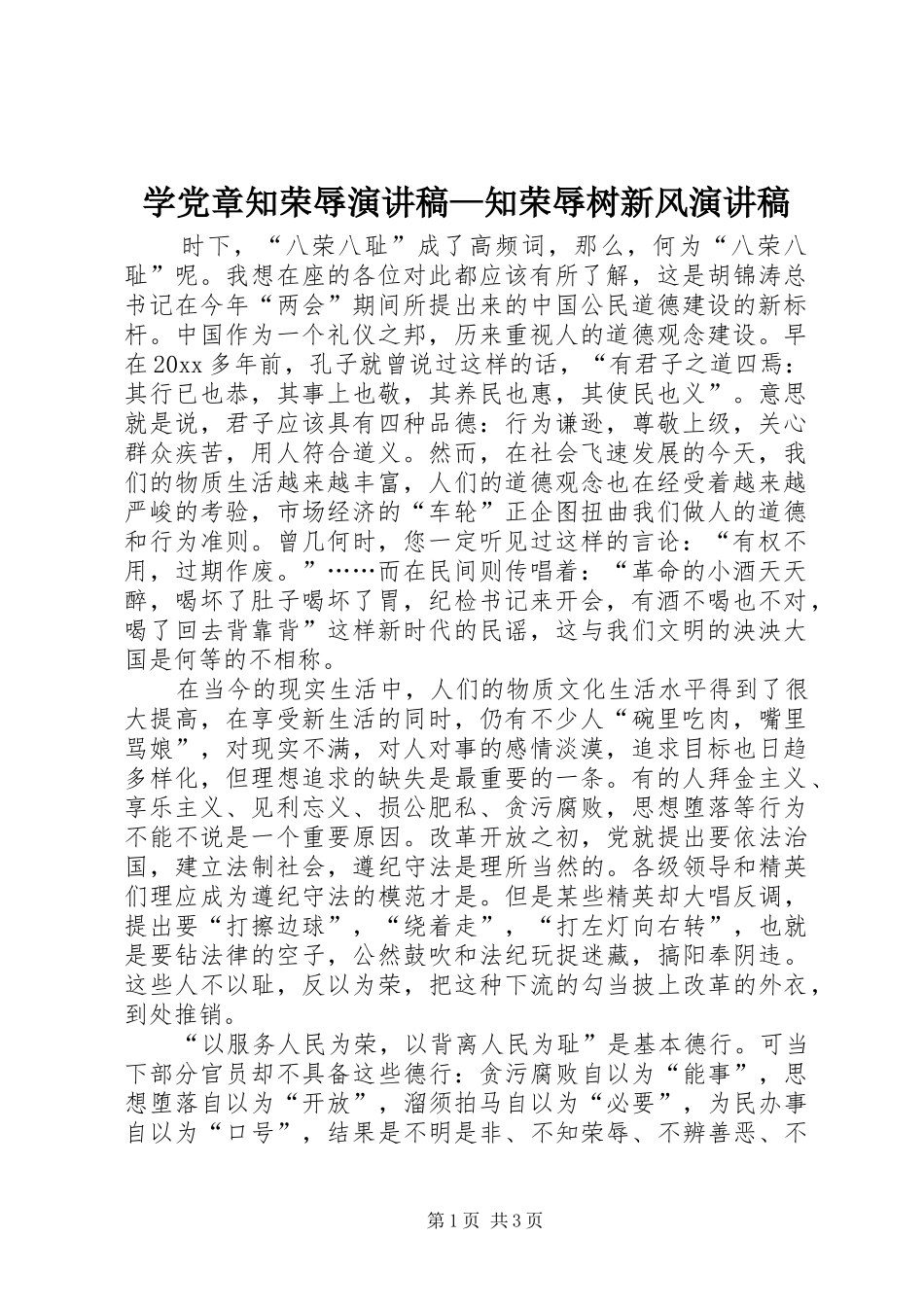 学党章知荣辱演讲稿—知荣辱树新风演讲稿

时下，“八荣八耻”成了高频词，那么，何为“八荣八耻”呢。我想在座的各位对此都应该有所了解，这是胡锦涛总书记在今年“两会”期间所提出来的中国公民道德建设的新标杆。中国作为一个礼仪之邦，历来重视人的道德观念建设。早在20xx多年前，孔子就曾说过这样的话，“有君子之道四焉：其行已也恭，其事上也敬，其养民也惠，其使民也义”。意思就是说，君子应该具有四种品德：行为谦逊，尊敬上级，关心群众疾苦，用人符合道义。然而，在社会飞速发展的今天，我们的物质生活越来越丰富，人们的道德观念也在经受着越来越严峻的考验，市场经济的“车轮”正企图扭曲我们做人的道德和行为准则。曾几何时，您一定听见过这样的言论：“有权不用，过期作废。”……而在民间则传唱着：“革命的小酒天天醉，喝坏了肚子喝坏了胃，纪检书记来开会，有酒不喝也不对，喝了回去背靠背”这样新时代的民谣，这与我们文明的泱泱大国是何等的不相称。

在当今的现实生活中，人们的物质文化生活水平得到了很大提高，在享受新生活的同时，仍有不少人“碗里吃肉，嘴里骂娘”，对现实不满，对人对事的感情淡漠，追求目标也日趋多样化，但理想追求的缺失是最重要的一条。有的人拜金主义、享乐主义、见利忘义、损公肥私、贪污腐败，思想堕落等行为不能不说是一个重要原因。改革开放之初，党就提出要依法治国，建立法制社会，遵纪守法是理所当然的。各级领导和精英们理应成为遵纪守法的模范才是。但是某些精英却大唱反调，提出要“打擦边球”，“绕着走”，“打左灯向右转”，也就是要钻法律的空子，公然鼓吹和法纪玩捉迷藏，搞阳奉阴违。这些人不以耻，反以为荣，把这种下流的勾当披上改革的外衣，到处推销。

“以服务人民为荣，以背离人民为耻”是基本德行。可当下部分官员却不具备这些德行：贪污腐败自以为“能事”，思想堕落自以为“开放”，溜须拍马自以为“必要”，为民办事自以为“口号”，结果是不明是非、不知荣辱、不辨善恶、不

第1页 共3页